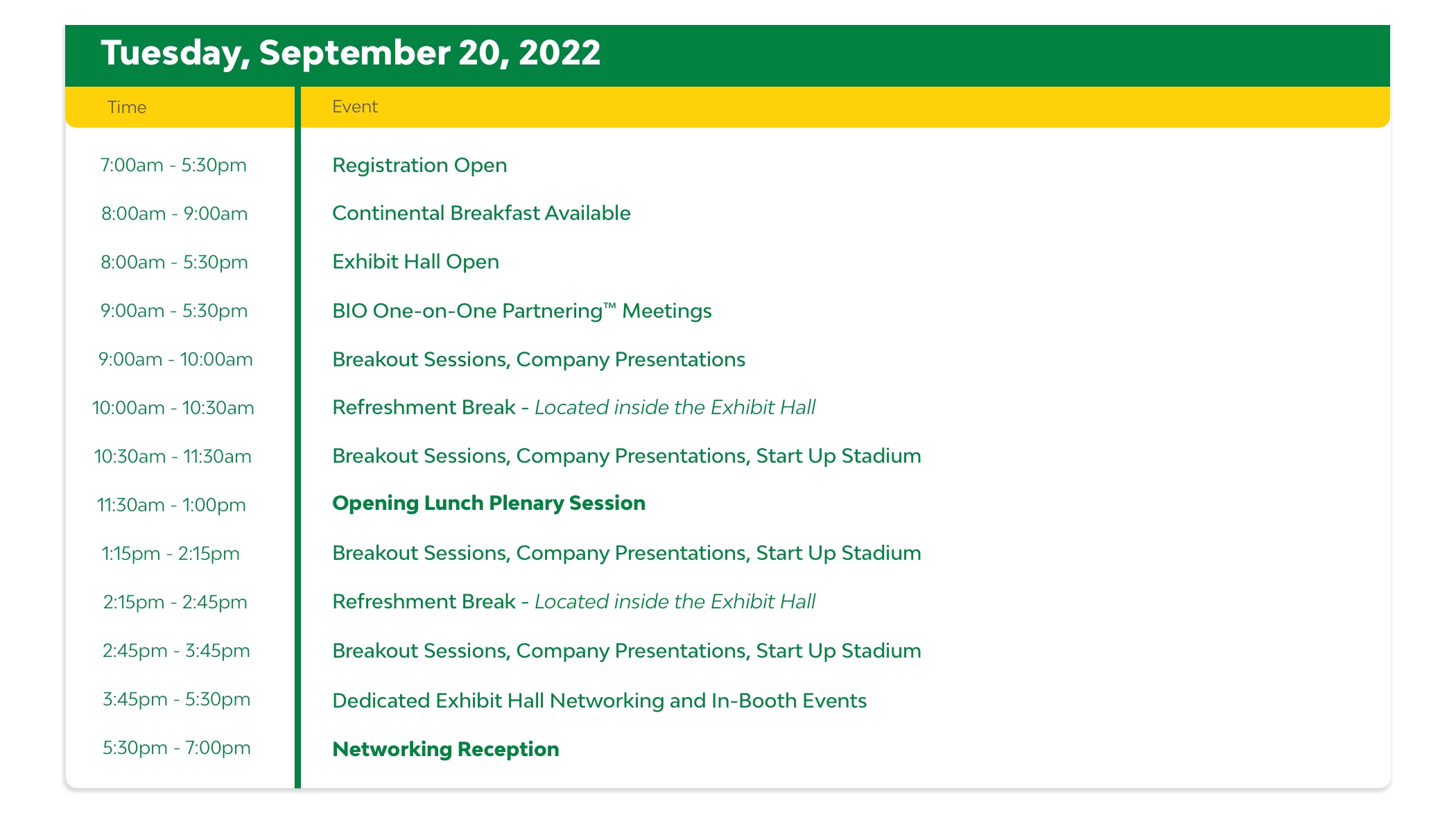 Tuesday, September 20, 2022

| Time | Event |
|---|---|
| 7:00am - 5:30pm | Registration Open |
| 8:00am - 9:00am | Continental Breakfast Available |
| 8:00am - 5:30pm | Exhibit Hall Open |
| 9:00am - 5:30pm | BIO One-on-One Partnering™ Meetings |
| 9:00am - 10:00am | Breakout Sessions, Company Presentations |
| 10:00am - 10:30am | Refreshment Break - Located inside the Exhibit Hall |
| 10:30am - 11:30am | Breakout Sessions, Company Presentations, Start Up Stadium |
| 11:30am - 1:00pm | Opening Lunch Plenary Session |
| 1:15pm - 2:15pm | Breakout Sessions, Company Presentations, Start Up Stadium |
| 2:15pm - 2:45pm | Refreshment Break - Located inside the Exhibit Hall |
| 2:45pm - 3:45pm | Breakout Sessions, Company Presentations, Start Up Stadium |
| 3:45pm - 5:30pm | Dedicated Exhibit Hall Networking and In-Booth Events |
| 5:30pm - 7:00pm | Networking Reception |